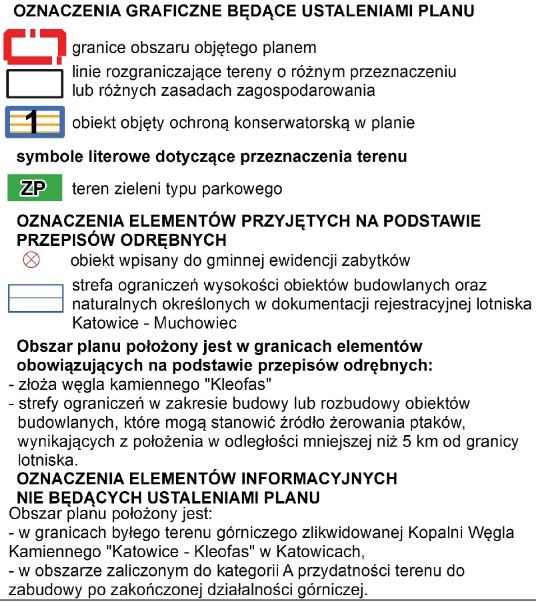 OZNACZENIA GRAFICZNE BĘDĄCE USTALENIAMI PLANU

granice obszaru objętego planem

linie rozgraniczające tereny o różnym przeznaczeniu lub różnych zasadach zagospodarowania

1

obiekt objęty ochroną konserwatorską w planie

symbole literowe dotyczące przeznaczenia terenu

ZP

teren zieleni typu parkowego

OZNACZENIA ELEMENTÓW PRZYJĘTYCH NA PODSTAWIE PRZEPISÓW ODRĘBNYCH

obiekt wpisany do gminnej ewidencji zabytków

strefa ograniczeń wysokości obiektów budowlanych oraz naturalnych określonych w dokumentacji rejestracyjnej lotniska Katowice - Muchowiec

Obszar planu położony jest w granicach elementów obowiązujących na podstawie przepisów odrębnych:
- złoża węgla kamiennego "Kleofas"
- strefy ograniczeń w zakresie budowy lub rozbudowy obiektów budowlanych, które mogą stanowić źródło żerowania ptaków, wynikających z położenia w odległości mniejszej niż 5 km od granicy lotniska.

OZNACZENIA ELEMENTÓW INFORMACYJNYCH NIE BĘDĄCYCH USTALENIAMI PLANU

Obszar planu położony jest:
- w granicach byłego terenu górniczego zlikwidowanej Kopalni Węgla Kamiennego "Katowice - Kleofas" w Katowicach,
- w obszarze zaliczonym do kategorii A przydatności terenu do zabudowy po zakończonej działalności górniczej.